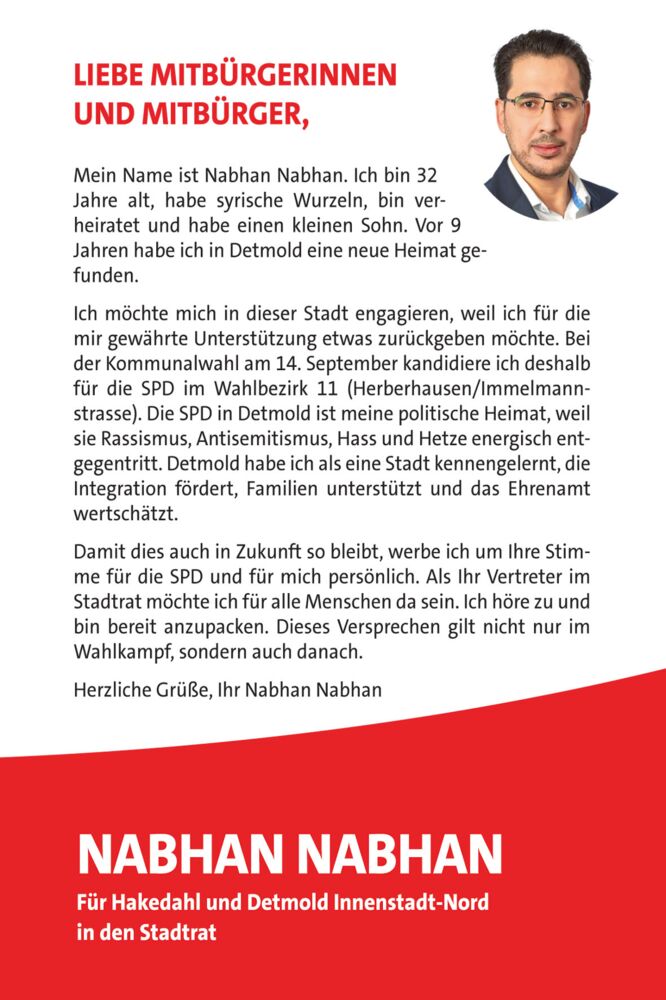 LIEBE MITBÜRGERINNEN UND MITBÜRGER,

Mein Name ist Nabhan Nabhan. Ich bin 32 Jahre alt, habe syrische Wurzeln, bin verheiratet und habe einen kleinen Sohn. Vor 9 Jahren habe ich in Detmold eine neue Heimat gefunden.

Ich möchte mich in dieser Stadt engagieren, weil ich für die mir gewährte Unterstützung etwas zurückgeben möchte. Bei der Kommunalwahl am 14. September kandidiere ich deshalb für die SPD im Wahlbezirk 11 (Herberhausen/Immelmannstrasse). Die SPD in Detmold ist meine politische Heimat, weil sie Rassismus, Antisemitismus, Hass und Hetze energisch entgegentritt. Detmold habe ich als eine Stadt kennengelernt, die Integration fördert, Familien unterstützt und das Ehrenamt wertschätzt.

Damit dies auch in Zukunft so bleibt, werbe ich um Ihre Stimme für die SPD und für mich persönlich. Als Ihr Vertreter im Stadtrat möchte ich für alle Menschen da sein. Ich höre zu und bin bereit anzupacken. Dieses Versprechen gilt nicht nur im Wahlkampf, sondern auch danach.

Herzliche Grüße, Ihr Nabhan Nabhan

NABHAN NABHAN

Für Hakedahl und Detmold Innenstadt-Nord in den Stadtrat